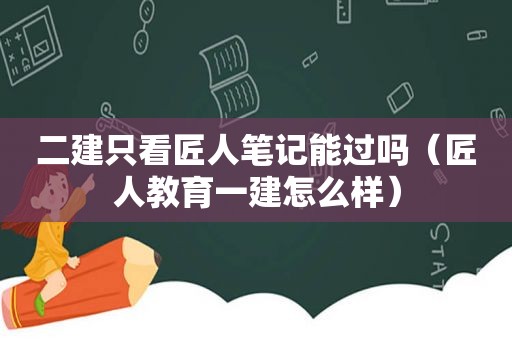 二建只看匠人笔记能过吗（匠人教育一建怎么样）

STAT